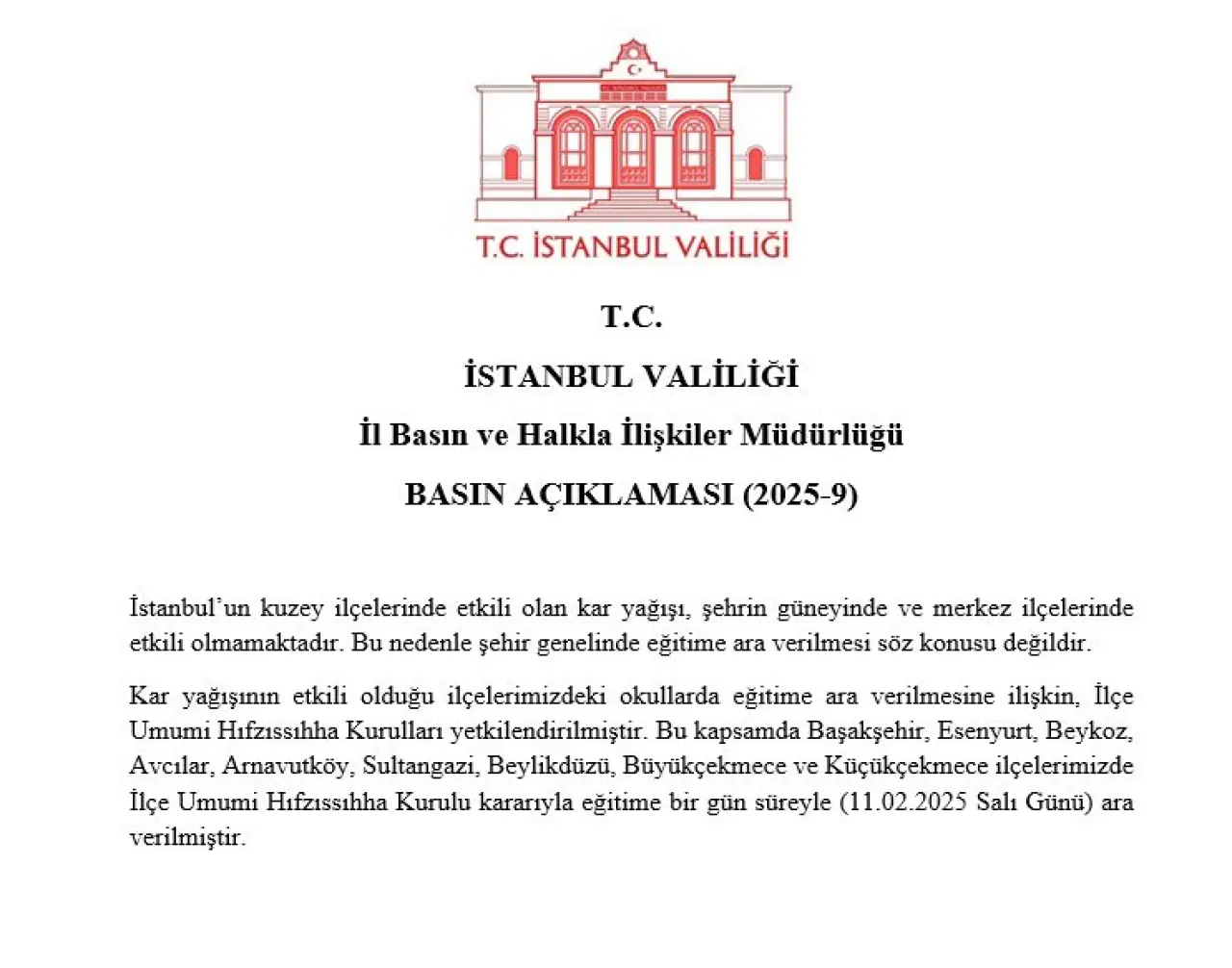 T.C. İSTANBUL VALİLİĞİ

T.C.

İSTANBUL VALİLİĞİ

İl Basın ve Halkla İlişkiler Müdürlüğü

BASIN AÇIKLAMASI (2025-9)

İstanbul'un kuzey ilçelerinde etkili olan kar yağışı, şehrin güneyinde ve merkez ilçelerinde etkili olmamaktadır. Bu nedenle şehir genelinde eğitime ara verilmesi söz konusu değildir.

Kar yağışının etkili olduğu ilçelerimizdeki okullarda eğitime ara verilmesine ilişkin, İlçe Umumi Hıfzıssıhha Kurulları yetkilendirilmiştir. Bu kapsamda Başakşehir, Esenyurt, Beykoz, Avcılar, Arnavutköy, Sultangazi, Beylikdüzü, Büyükçekmece ve Küçükçekmece ilçelerimizde İlçe Umumi Hıfzıssıhha Kurulu kararıyla eğitime bir gün süreyle (11.02.2025 Salı Günü) ara verilmiştir.